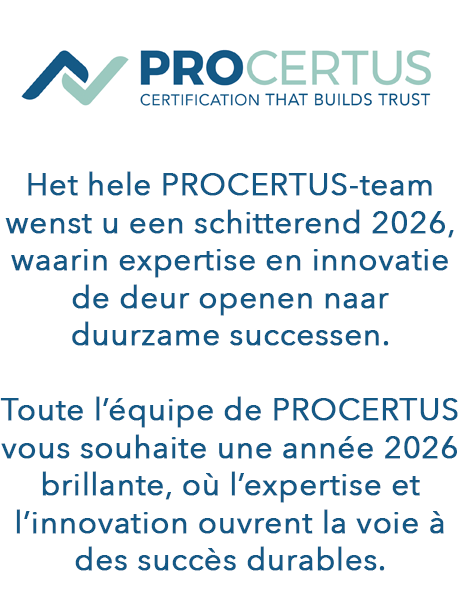 PROCERTUS
CERTIFICATION THAT BUILDS TRUST

Het hele PROCERTUS-team wenst u een schitterend 2026, waarin expertise en innovatie de deur openen naar duurzame successen.

Toute l'équipe de PROCERTUS vous souhaite une année 2026 brillante, où l'expertise et l'innovation ouvrent la voie à des succès durables.